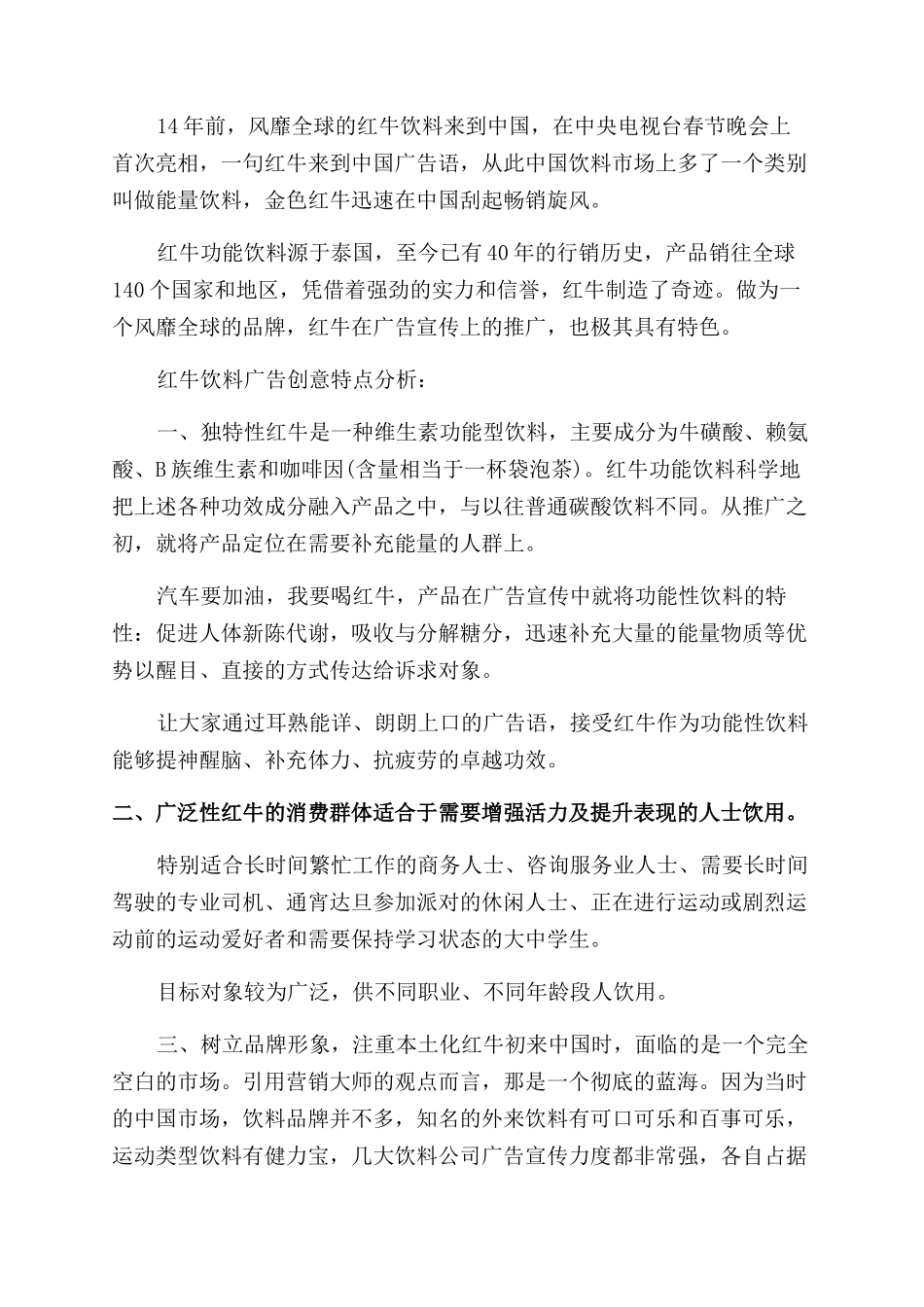 14年前，风靡全球的红牛饮料来到中国，在中央电视台春节晚会上首次亮相，一句红牛来到中国广告语，从此中国饮料市场上多了一个类别叫做能量饮料，金色红牛迅速在中国刮起畅销旋风。

红牛功能饮料源于泰国，至今已有40年的行销历史，产品销往全球140个国家和地区，凭借着强劲的实力和信誉，红牛制造了奇迹。做为一个风靡全球的品牌，红牛在广告宣传上的推广，也极其具有特色。

红牛饮料广告创意特点分析：

一、独特性红牛是一种维生素功能型饮料，主要成分为牛磺酸、赖氨酸、B族维生素和咖啡因(含量相当于一杯袋泡茶)。红牛功能饮料科学地把上述各种功效成分融入产品之中，与以往普通碳酸饮料不同。从推广之初，就将产品定位在需要补充能量的人群上。

汽车要加油，我要喝红牛，产品在广告宣传中就将功能性饮料的特性：促进人体新陈代谢，吸收与分解糖分，迅速补充大量的能量物质等优势以醒目、直接的方式传达给诉求对象。

让大家通过耳熟能详、朗朗上口的广告语，接受红牛作为功能性饮料能够提神醒脑、补充体力、抗疲劳的卓越功效。

二、广泛性红牛的消费群体适合于需要增强活力及提升表现的人士饮用。

特别适合长时间繁忙工作的商务人士、咨询服务业人士、需要长时间驾驶的专业司机、通宵达旦参加派对的休闲人士、正在进行运动或剧烈运动前的运动爱好者和需要保持学习状态的大中学生。

目标对象较为广泛，供不同职业、不同年龄段人饮用。

三、树立品牌形象，注重本土化红牛初来中国时，面临的是一个完全空白的市场。引用营销大师的观点而言，那是一个彻底的蓝海。因为当时的中国市场，饮料品牌并不多，知名的外来饮料有可口可乐和百事可乐，运动类型饮料有健力宝，几大饮料公司广告宣传力度都非常强，各自占据